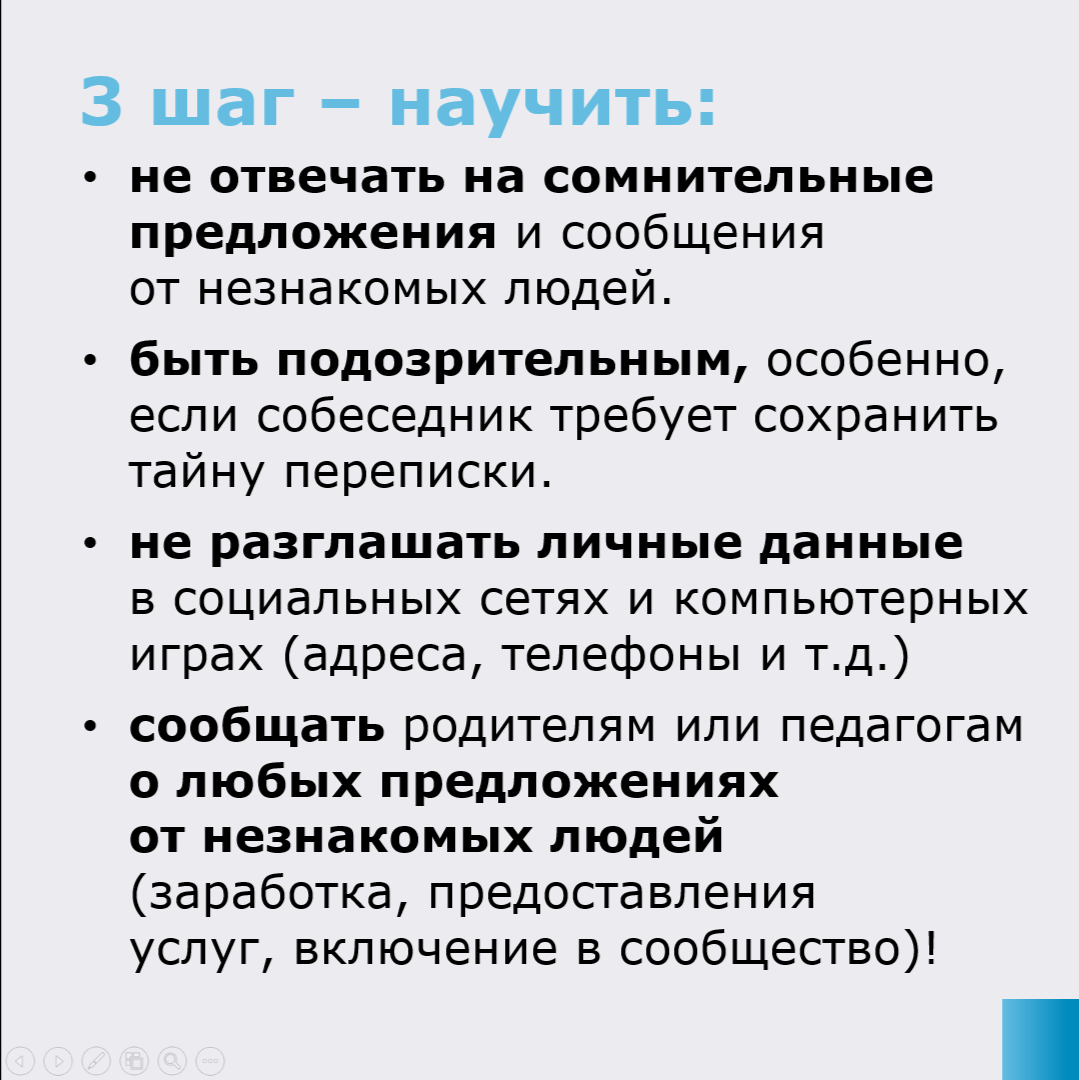 3 шаг – научить:

• не отвечать на сомнительные предложения и сообщения от незнакомых людей.

• быть подозрительным, особенно, если собеседник требует сохранить тайну переписки.

• не разглашать личные данные в социальных сетях и компьютерных играх (адреса, телефоны и т.д.)

• сообщать родителям или педагогам о любых предложениях от незнакомых людей (заработка, предоставления услуг, включение в сообщество)!